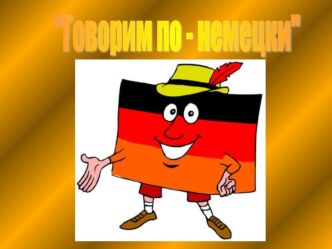 "Говорим по - немецки"